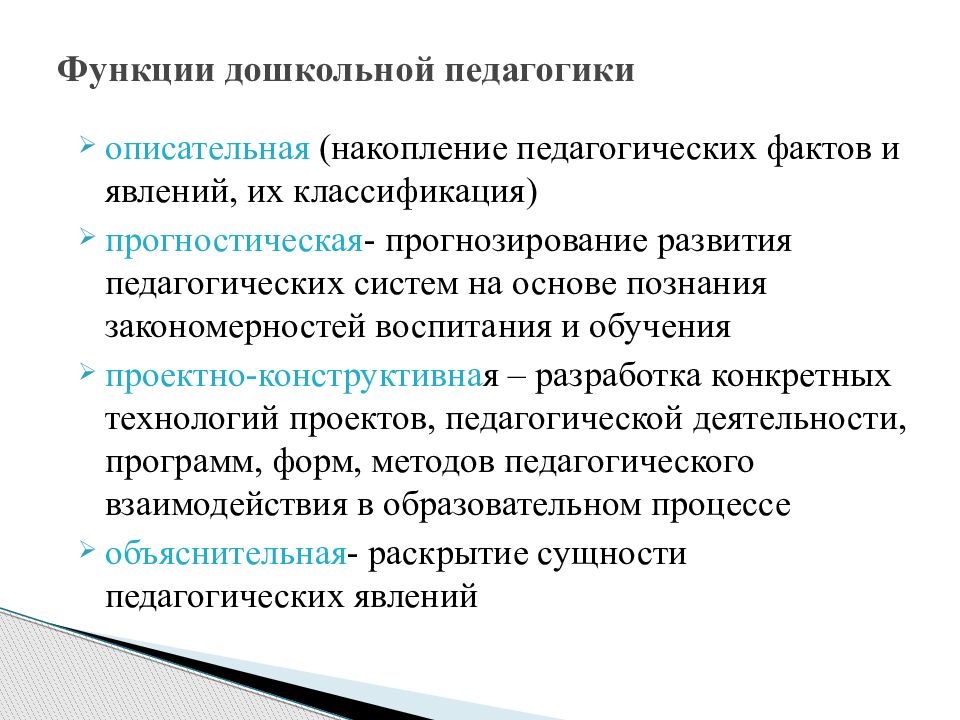 Функции дошкольной педагогики

➢ описательная (накопление педагогических фактов и явлений, их классификация)

➢ прогностическая- прогнозирование развития педагогических систем на основе познания закономерностей воспитания и обучения

➢ проектно-конструктивная – разработка конкретных технологий проектов, педагогической деятельности, программ, форм, методов педагогического взаимодействия в образовательном процессе

➢ объяснительная- раскрытие сущности педагогических явлений